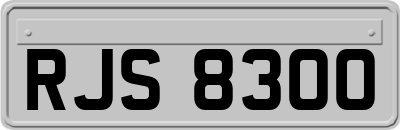 RJS 8300